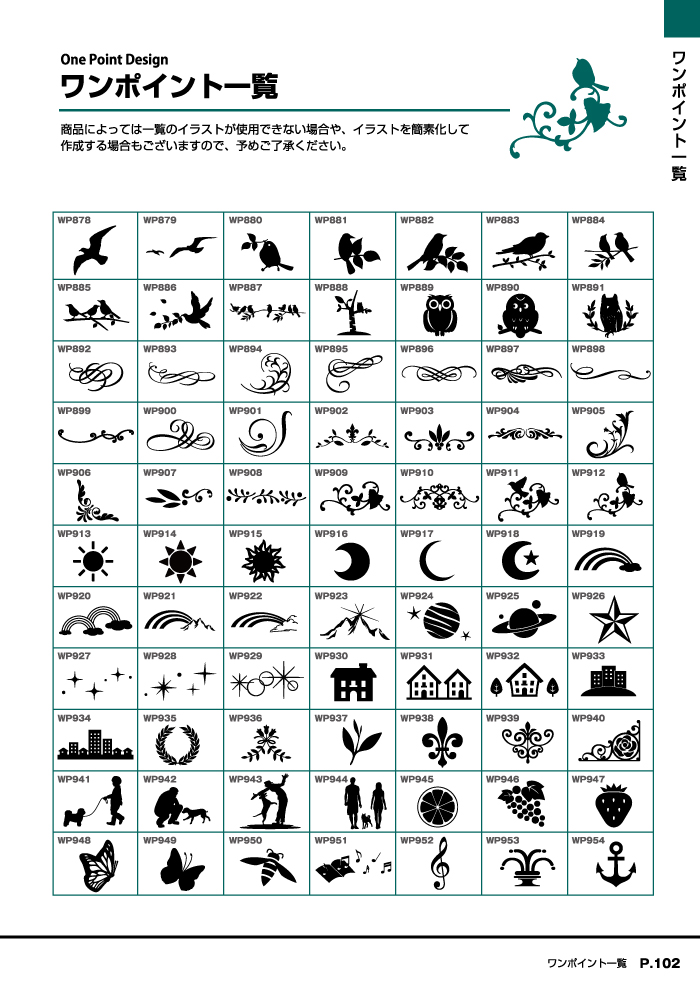 One Point Design
ワンポイント一覧

商品によっては一覧のイラストが使用できない場合や、イラストを簡素化して作成する場合もございますので、予めご了承ください。

ワンポイント一覧

| WP878 | WP879 | WP880 | WP881 | WP882 | WP883 | WP884 |
|---|---|---|---|---|---|---|
| WP885 | WP886 | WP887 | WP888 | WP889 | WP890 | WP891 |
| WP892 | WP893 | WP894 | WP895 | WP896 | WP897 | WP898 |
| WP899 | WP900 | WP901 | WP902 | WP903 | WP904 | WP905 |
| WP906 | WP907 | WP908 | WP909 | WP910 | WP911 | WP912 |
| WP913 | WP914 | WP915 | WP916 | WP917 | WP918 | WP919 |
| WP920 | WP921 | WP922 | WP923 | WP924 | WP925 | WP926 |
| WP927 | WP928 | WP929 | WP930 | WP931 | WP932 | WP933 |
| WP934 | WP935 | WP936 | WP937 | WP938 | WP939 | WP940 |
| WP941 | WP942 | WP943 | WP944 | WP945 | WP946 | WP947 |
| WP948 | WP949 | WP950 | WP951 | WP952 | WP953 | WP954 |

ワンポイント一覧 P.102